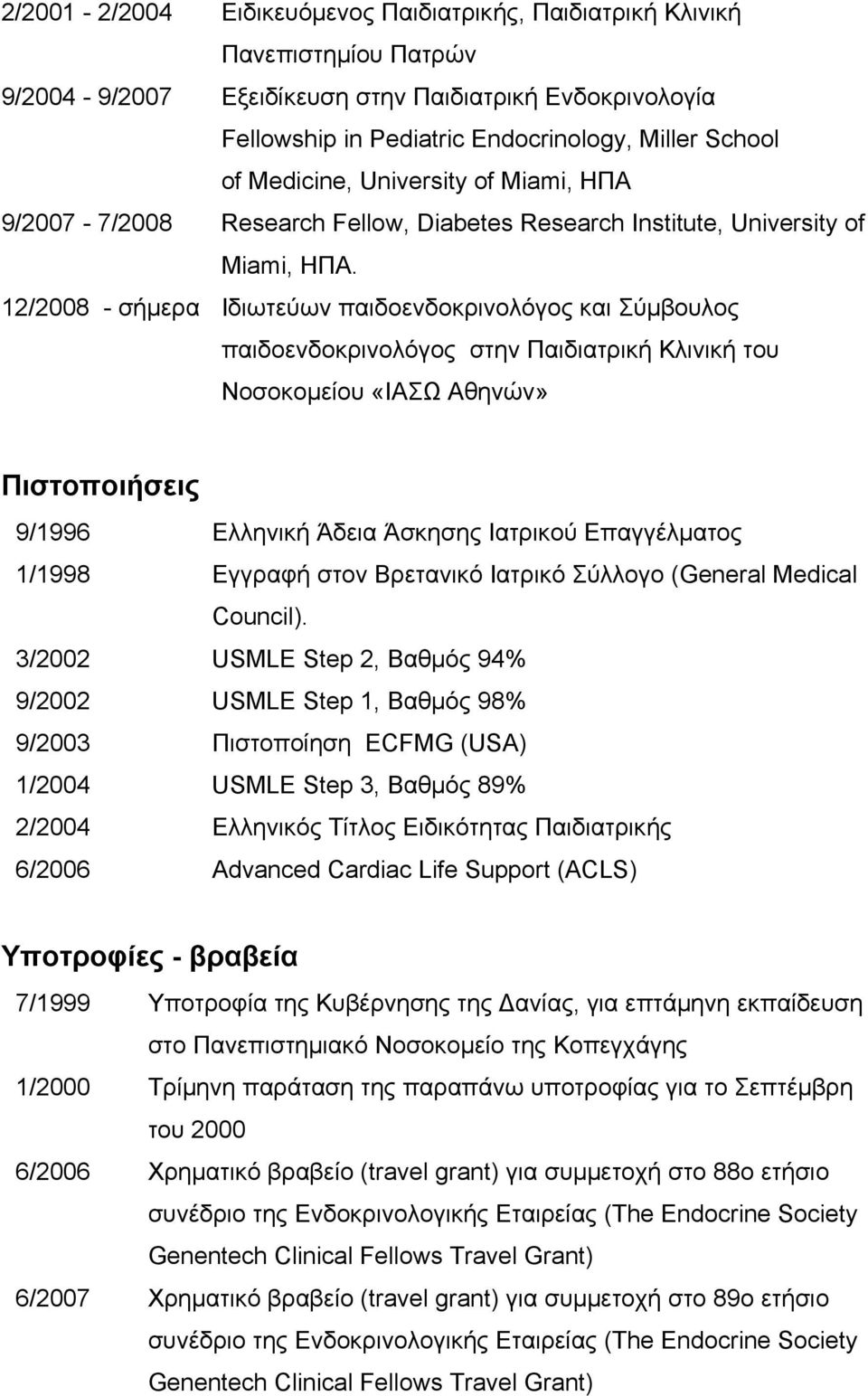 2/2001 - 2/2004 Ειδικευόμενος Παιδιατρικής, Παιδιατρική Κλινική Πανεπιστημίου Πατρών

9/2004 - 9/2007 Εξειδίκευση στην Παιδιατρική Ενδοκρινολογία Fellowship in Pediatric Endocrinology, Miller School of Medicine, University of Miami, ΗΠΑ

9/2007 - 7/2008 Research Fellow, Diabetes Research Institute, University of Miami, ΗΠΑ.

12/2008 - σήμερα Ιδιωτεύων παιδοενδοκρινολόγος και Σύμβουλος παιδοενδοκρινολόγος στην Παιδιατρική Κλινική του Νοσοκομείου «ΙΑΣΩ Αθηνών»

Πιστοποιήσεις

9/1996 Ελληνική Άδεια Άσκησης Ιατρικού Επαγγέλματος

1/1998 Εγγραφή στον Βρετανικό Ιατρικό Σύλλογο (General Medical Council).

3/2002 USMLE Step 2, Βαθμός 94%

9/2002 USMLE Step 1, Βαθμός 98%

9/2003 Πιστοποίηση ECFMG (USA)

1/2004 USMLE Step 3, Βαθμός 89%

2/2004 Ελληνικός Τίτλος Ειδικότητας Παιδιατρικής

6/2006 Advanced Cardiac Life Support (ACLS)

Υποτροφίες - βραβεία

7/1999 Υποτροφία της Κυβέρνησης της Δανίας, για επτάμηνη εκπαίδευση στο Πανεπιστημιακό Νοσοκομείο της Κοπεγχάγης

1/2000 Τρίμηνη παράταση της παραπάνω υποτροφίας για το Σεπτέμβρη του 2000

6/2006 Χρηματικό βραβείο (travel grant) για συμμετοχή στο 88ο ετήσιο συνέδριο της Ενδοκρινολογικής Εταιρείας (The Endocrine Society Genentech Clinical Fellows Travel Grant)

6/2007 Χρηματικό βραβείο (travel grant) για συμμετοχή στο 89ο ετήσιο συνέδριο της Ενδοκρινολογικής Εταιρείας (The Endocrine Society Genentech Clinical Fellows Travel Grant)